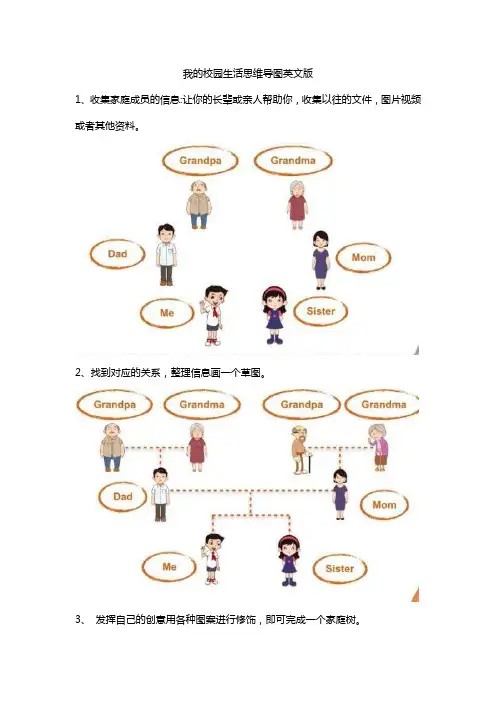 我的校园生活思维导图英文版

1、收集家庭成员的信息:让你的长辈或亲人帮助你，收集以往的文件，图片视频或者其他资料。

Grandpa
Grandma
Dad
Mom
Me
Sister

2、找到对应的关系，整理信息画一个草图。

Grandpa
Grandma
Grandpa
Grandma
Dad
Mom
Me
Sister

3、 发挥自己的创意用各种图案进行修饰，即可完成一个家庭树。